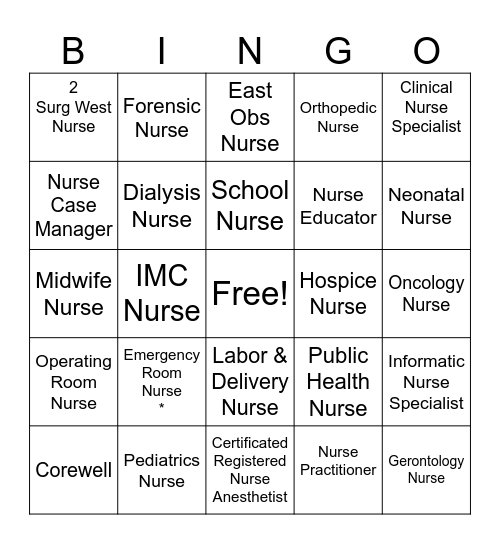 | B | I | N | G | O |
|---|---|---|---|---|
| 2 Surg West Nurse | Forensic Nurse | East Obs Nurse | Orthopedic Nurse | Clinical Nurse Specialist |
| Nurse Case Manager | Dialysis Nurse | School Nurse | Nurse Educator | Neonatal Nurse |
| Midwife Nurse | IMC Nurse | Free! | Hospice Nurse | Oncology Nurse |
| Operating Room Nurse | Emergency Room Nurse * | Labor & Delivery Nurse | Public Health Nurse | Informatic Nurse Specialist |
| Corewell | Pediatrics Nurse | Certificated Registered Nurse Anesthetist | Nurse Practitioner | Gerontology Nurse |